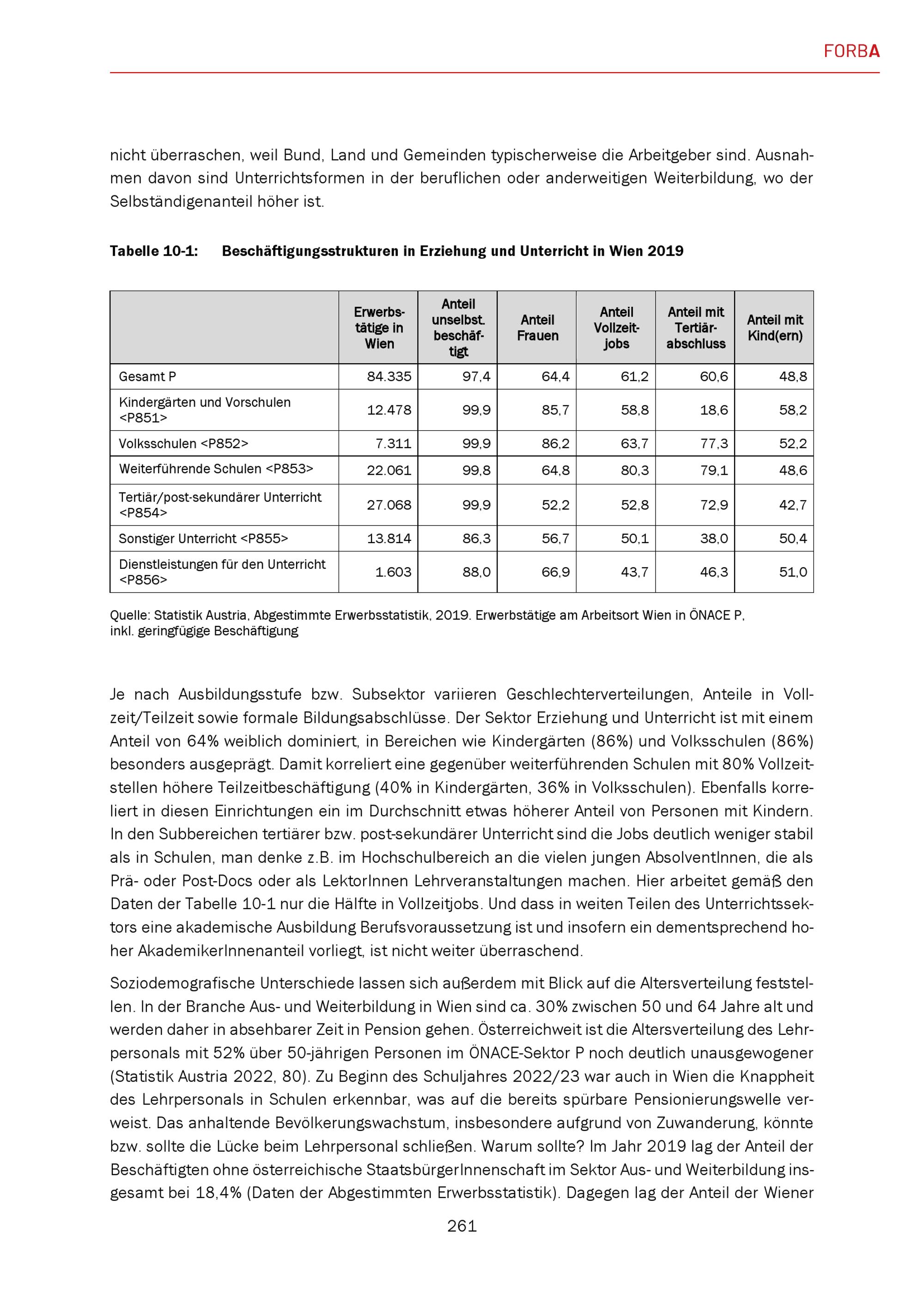 FORBA

nicht überraschen, weil Bund, Land und Gemeinden typischerweise die Arbeitgeber sind. Ausnahmen davon sind Unterrichtsformen in der beruflichen oder anderweitigen Weiterbildung, wo der Selbständigenanteil höher ist.

Tabelle 10-1: Beschäftigungsstrukturen in Erziehung und Unterricht in Wien 2019

| | Erwerbstätige in Wien | Anteil unselbst. beschäftigt | Anteil Frauen | Anteil Vollzeitjobs | Anteil mit Tertiärabschluss | Anteil mit Kind(ern) |
|---|---|---|---|---|---|---|
| Gesamt P | 84.335 | 97,4 | 64,4 | 61,2 | 60,6 | 48,8 |
| Kindergärten und Vorschulen <P851> | 12.478 | 99,9 | 85,7 | 58,8 | 18,6 | 58,2 |
| Volksschulen <P852> | 7.311 | 99,9 | 86,2 | 63,7 | 77,3 | 52,2 |
| Weiterführende Schulen <P853> | 22.061 | 99,8 | 64,8 | 80,3 | 79,1 | 48,6 |
| Tertiär/post-sekundärer Unterricht <P854> | 27.068 | 99,9 | 52,2 | 52,8 | 72,9 | 42,7 |
| Sonstiger Unterricht <P855> | 13.814 | 86,3 | 56,7 | 50,1 | 38,0 | 50,4 |
| Dienstleistungen für den Unterricht <P856> | 1.603 | 88,0 | 66,9 | 43,7 | 46,3 | 51,0 |

Quelle: Statistik Austria, Abgestimmte Erwerbsstatistik, 2019. Erwerbstätige am Arbeitsort Wien in ÖNACE P, inkl. geringfügige Beschäftigung

Je nach Ausbildungsstufe bzw. Subsektor variieren Geschlechterverteilungen, Anteile in Vollzeit/Teilzeit sowie formale Bildungsabschlüsse. Der Sektor Erziehung und Unterricht ist mit einem Anteil von 64% weiblich dominiert, in Bereichen wie Kindergärten (86%) und Volksschulen (86%) besonders ausgeprägt. Damit korreliert eine gegenüber weiterführenden Schulen mit 80% Vollzeitstellen höhere Teilzeitbeschäftigung (40% in Kindergärten, 36% in Volksschulen). Ebenfalls korreliert in diesen Einrichtungen ein im Durchschnitt etwas höherer Anteil von Personen mit Kindern. In den Subbereichen tertiärer bzw. post-sekundärer Unterricht sind die Jobs deutlich weniger stabil als in Schulen, man denke z.B. im Hochschulbereich an die vielen jungen AbsolventInnen, die als Prä- oder Post-Docs oder als LektorInnen Lehrveranstaltungen machen. Hier arbeitet gemäß den Daten der Tabelle 10-1 nur die Hälfte in Vollzeitjobs. Und dass in weiten Teilen des Unterrichtssektors eine akademische Ausbildung Berufsvoraussetzung ist und insofern ein dementsprechend hoher AkademikerInnenanteil vorliegt, ist nicht weiter überraschend.

Soziodemografische Unterschiede lassen sich außerdem mit Blick auf die Altersverteilung feststellen. In der Branche Aus- und Weiterbildung in Wien sind ca. 30% zwischen 50 und 64 Jahre alt und werden daher in absehbarer Zeit in Pension gehen. Österreichweit ist die Altersverteilung des Lehrpersonals mit 52% über 50-jährigen Personen im ÖNACE-Sektor P noch deutlich unausgewogener (Statistik Austria 2022, 80). Zu Beginn des Schuljahres 2022/23 war auch in Wien die Knappheit des Lehrpersonals in Schulen erkennbar, was auf die bereits spürbare Pensionierungswelle verweist. Das anhaltende Bevölkerungswachstum, insbesondere aufgrund von Zuwanderung, könnte bzw. sollte die Lücke beim Lehrpersonal schließen. Warum sollte? Im Jahr 2019 lag der Anteil der Beschäftigten ohne österreichische StaatsbürgerInnenschaft im Sektor Aus- und Weiterbildung insgesamt bei 18,4% (Daten der Abgestimmten Erwerbsstatistik). Dagegen lag der Anteil der Wiener

261